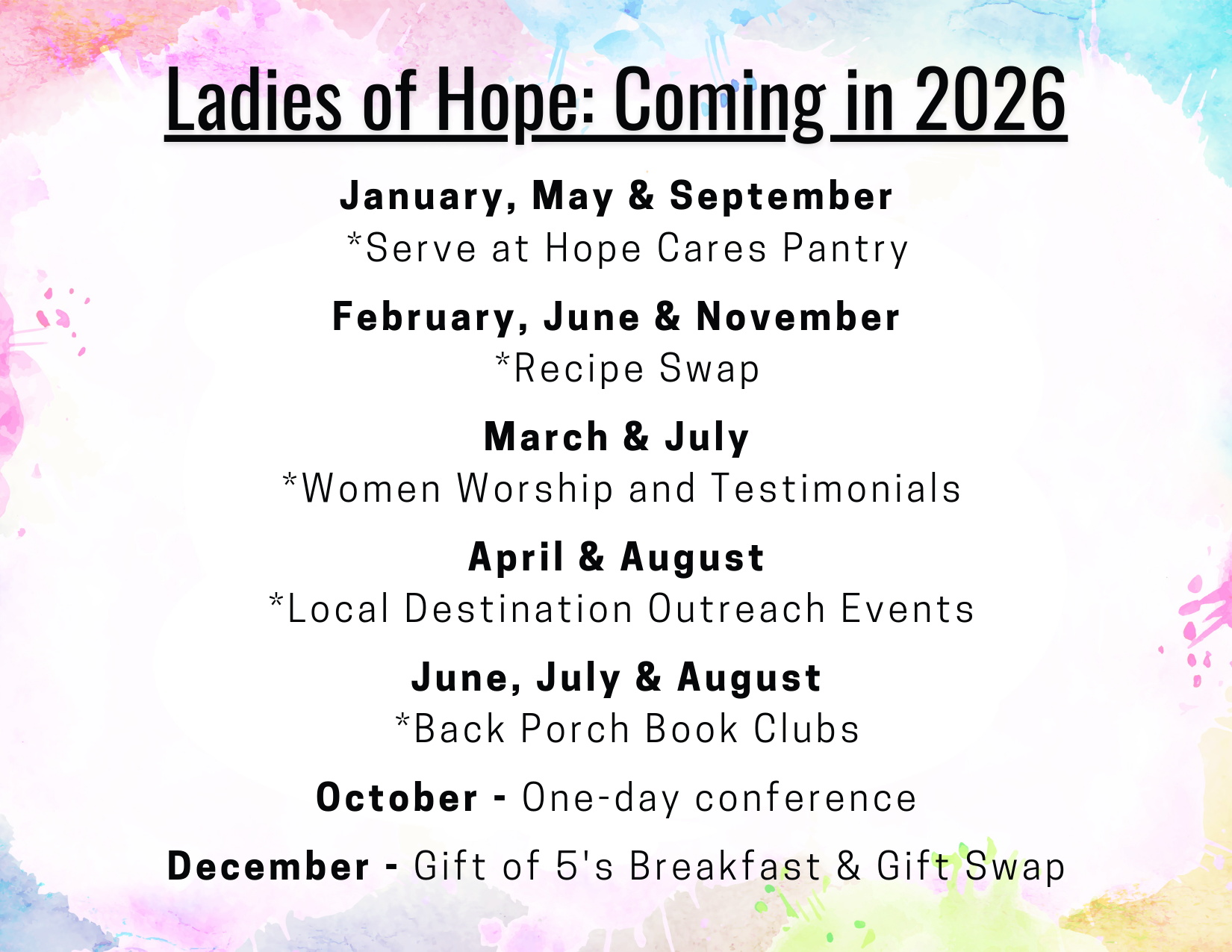 Ladies of Hope: Coming in 2026

January, May & September
*Serve at Hope Cares Pantry

February, June & November
*Recipe Swap

March & July
*Women Worship and Testimonials

April & August
*Local Destination Outreach Events

June, July & August
*Back Porch Book Clubs

October - One-day conference

December - Gift of 5's Breakfast & Gift Swap